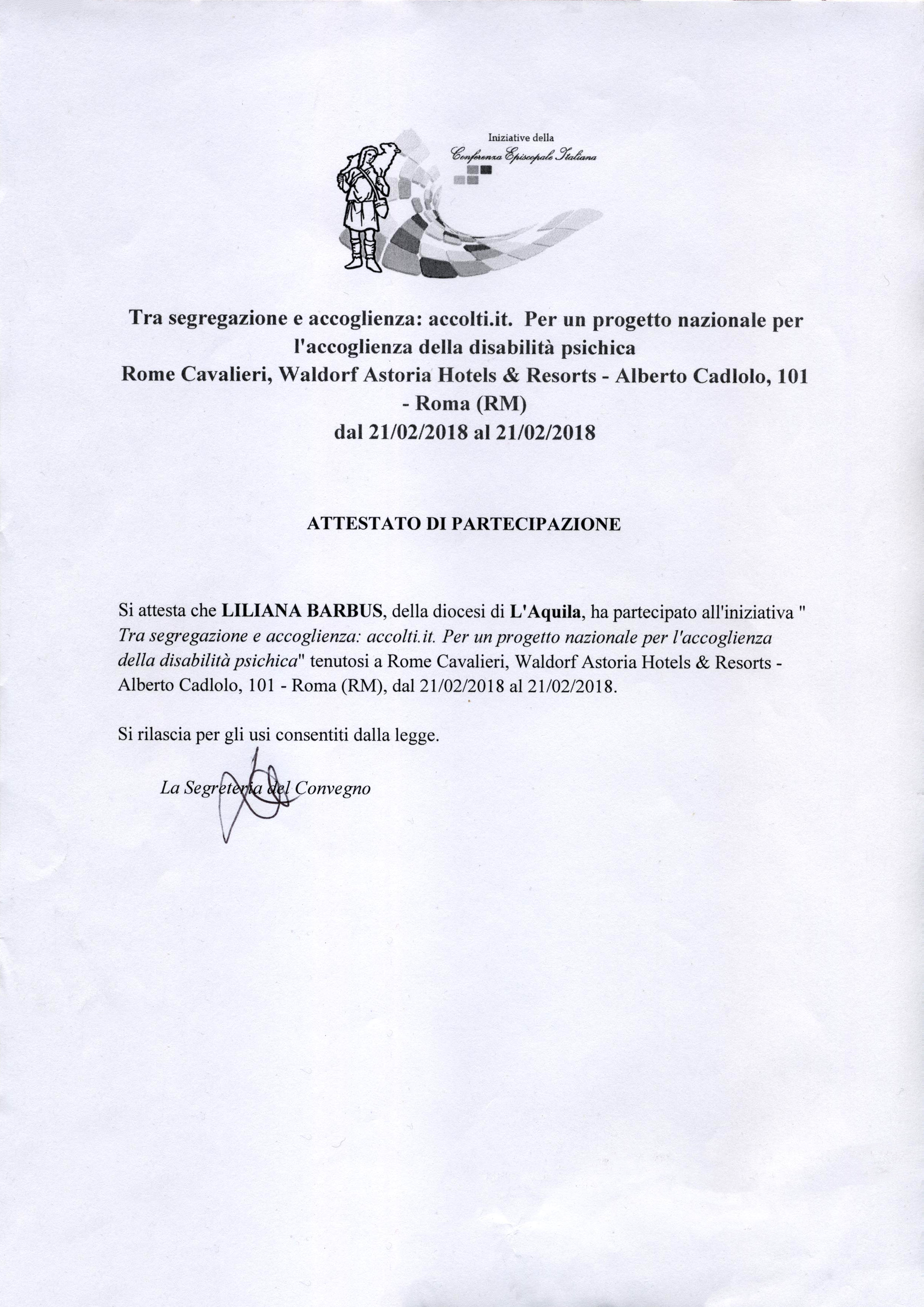 Iniziative della
Conferenza Episcopale Italiana

Tra segregazione e accoglienza: accolti.it. Per un progetto nazionale per l'accoglienza della disabilità psichica
Rome Cavalieri, Waldorf Astoria Hotels & Resorts - Alberto Cadlolo, 101 - Roma (RM)
dal 21/02/2018 al 21/02/2018

ATTESTATO DI PARTECIPAZIONE

Si attesta che LILIANA BARBUS, della diocesi di L'Aquila, ha partecipato all'iniziativa " Tra segregazione e accoglienza: accolti.it. Per un progetto nazionale per l'accoglienza della disabilità psichica" tenutosi a Rome Cavalieri, Waldorf Astoria Hotels & Resorts - Alberto Cadlolo, 101 - Roma (RM), dal 21/02/2018 al 21/02/2018.

Si rilascia per gli usi consentiti dalla legge.

La Segreteria del Convegno